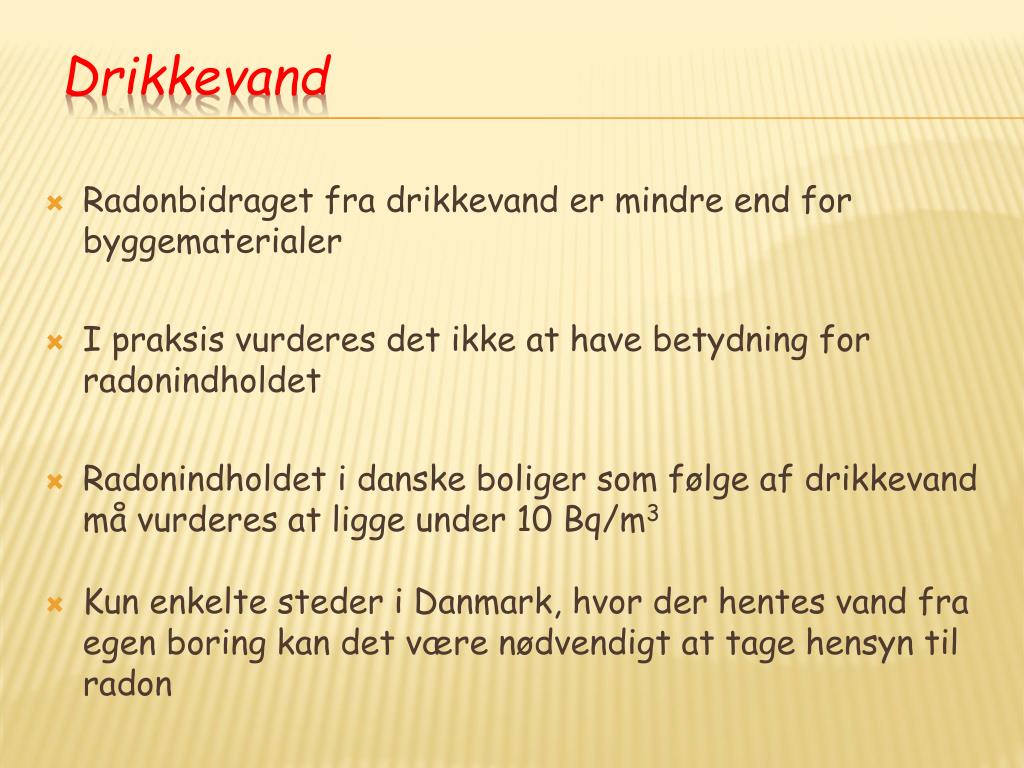 Drikkevand

Radonbidraget fra drikkevand er mindre end for byggematerialer

I praksis vurderes det ikke at have betydning for radonindholdet

Radonindholdet i danske boliger som følge af drikkevand må vurderes at ligge under 10 Bq/m$^3$

Kun enkelte steder i Danmark, hvor der hentes vand fra egen boring kan det være nødvendigt at tage hensyn til radon